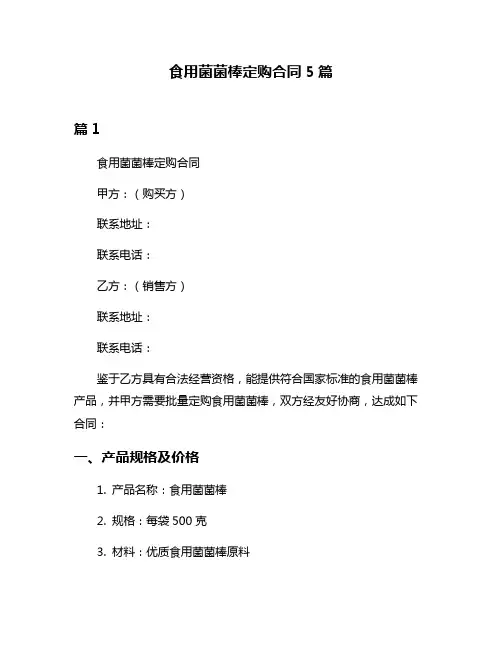 食用菌菌棒定购合同 5 篇

篇 1

食用菌菌棒定购合同

甲方：（购买方）

联系地址：

联系电话：

乙方：（销售方）

联系地址：

联系电话：

鉴于乙方具有合法经营资格，能提供符合国家标准的食用菌菌棒产品，并甲方需要批量定购食用菌菌棒，双方经友好协商，达成如下合同：

一、产品规格及价格

1. 产品名称：食用菌菌棒

2. 规格：每袋 500 克

3. 材料：优质食用菌菌棒原料